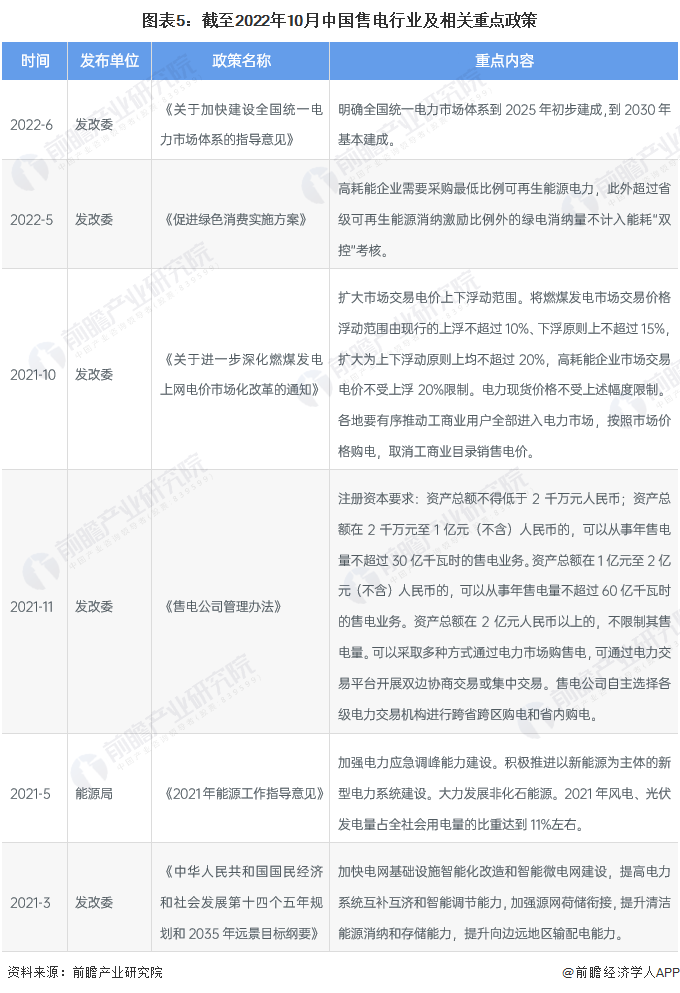 图表5：截至2022年10月中国售电行业及相关重点政策

| 时间 | 发布单位 | 政策名称 | 重点内容 |
|---|---|---|---|
| 2022-6 | 发改委 | 《关于加快建设全国统一电力市场体系的指导意见》 | 明确全国统一电力市场体系到2025年初步建成，到2030年基本建成。 |
| 2022-5 | 发改委 | 《促进绿色消费实施方案》 | 高耗能企业需要采购最低比例可再生能源电力，此外超过省级可再生能源消纳激励比例外的绿电消纳量不计入能耗“双控”考核。 |
| 2021-10 | 发改委 | 《关于进一步深化燃煤发电上网电价市场化改革的通知》 | 扩大市场交易电价上下浮动范围。将燃煤发电市场交易价格浮动范围由现行的上浮不超过10%、下浮原则上不超过15%，扩大为上下浮动原则上均不超过20%，高耗能企业市场交易电价不受上浮20%限制。电力现货价格不受上述幅度限制。各地要有序推动工商业用户全部进入电力市场，按照市场价格购电，取消工商业目录销售电价。 |
| 2021-11 | 发改委 | 《售电公司管理办法》 | 注册资本要求：资产总额不得低于2千万元人民币；资产总额在2千万元至1亿元（不含）人民币的，可以从事年售电量不超过30亿千瓦时的售电业务。资产总额在1亿元至2亿元（不含）人民币的，可以从事年售电量不超过60亿千瓦时的售电业务。资产总额在2亿元人民币以上的，不限制其售电量。可以采取多种方式通过电力市场购售电，可通过电力交易平台开展双边协商交易或集中交易。售电公司自主选择各级电力交易机构进行跨省跨区购电和省内购电。 |
| 2021-5 | 能源局 | 《2021年能源工作指导意见》 | 加强电力应急调峰能力建设。积极推进以新能源为主体的新型电力系统建设。大力发展非化石能源。2021年风电、光伏发电量占全社会用电量的比重达到11%左右。 |
| 2021-3 | 发改委 | 《中华人民共和国国民经济和社会发展第十四个五年规划和2035年远景目标纲要》 | 加快电网基础设施智能化改造和智能微电网建设，提高电力系统互补互济和智能调节能力，加强源网荷储衔接，提升清洁能源消纳和存储能力，提升向边远地区输配电能力。 |

资料来源：前瞻产业研究院

@前瞻经济学人APP

前瞻产业研究院